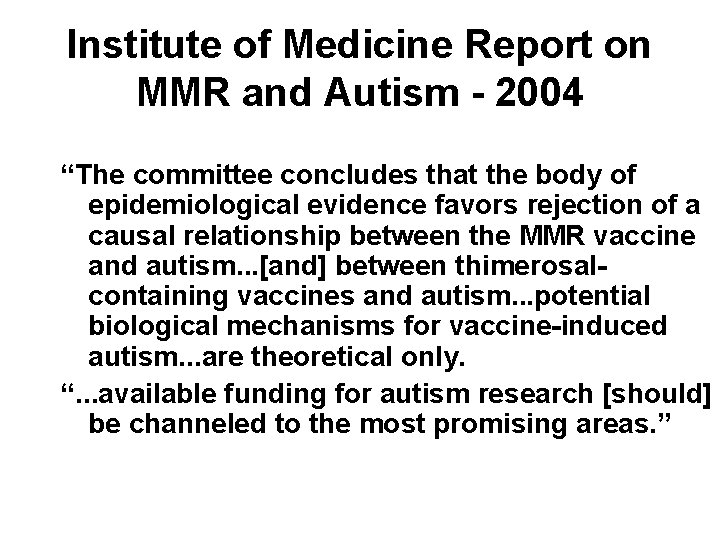 Institute of Medicine Report on MMR and Autism - 2004

“The committee concludes that the body of epidemiological evidence favors rejection of a causal relationship between the MMR vaccine and autism...[and] between thimerosal-containing vaccines and autism...potential biological mechanisms for vaccine-induced autism...are theoretical only.

“...available funding for autism research [should] be channeled to the most promising areas.”